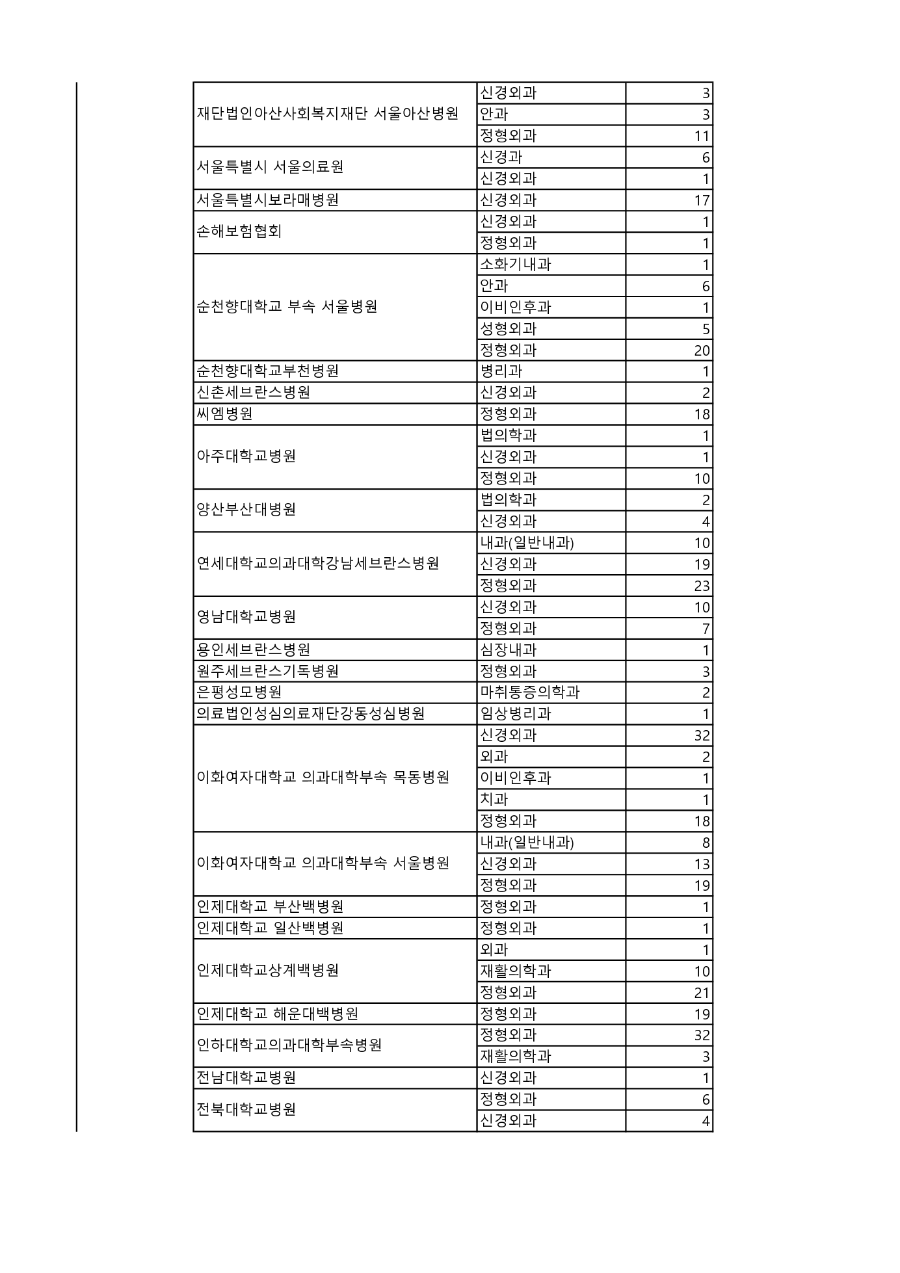 | | | |
|---|---|---|
| 재단법인아산사회복지재단 서울아산병원 | 신경외과 | 3 |
| | 안과 | 3 |
| | 정형외과 | 11 |
| 서울특별시 서울의료원 | 신경과 | 6 |
| | 신경외과 | 1 |
| 서울특별시보라매병원 | 신경외과 | 17 |
| 손해보험협회 | 신경외과 | 1 |
| | 정형외과 | 1 |
| 순천향대학교 부속 서울병원 | 소화기내과 | 1 |
| | 안과 | 6 |
| | 이비인후과 | 1 |
| | 성형외과 | 5 |
| | 정형외과 | 20 |
| 순천향대학교부천병원 | 병리과 | 1 |
| 신촌세브란스병원 | 신경외과 | 2 |
| 씨엠병원 | 정형외과 | 18 |
| 아주대학교병원 | 법의학과 | 1 |
| | 신경외과 | 1 |
| | 정형외과 | 10 |
| 양산부산대병원 | 법의학과 | 2 |
| | 신경외과 | 4 |
| 연세대학교의과대학강남세브란스병원 | 내과(일반내과) | 10 |
| | 신경외과 | 19 |
| | 정형외과 | 23 |
| 영남대학교병원 | 신경외과 | 10 |
| | 정형외과 | 7 |
| 용인세브란스병원 | 심장내과 | 1 |
| 원주세브란스기독병원 | 정형외과 | 3 |
| 은평성모병원 | 마취통증의학과 | 2 |
| 의료법인성심의료재단강동성심병원 | 임상병리과 | 1 |
| 이화여자대학교 의과대학부속 목동병원 | 신경외과 | 32 |
| | 외과 | 2 |
| | 이비인후과 | 1 |
| | 치과 | 1 |
| | 정형외과 | 18 |
| 이화여자대학교 의과대학부속 서울병원 | 내과(일반내과) | 8 |
| | 신경외과 | 13 |
| | 정형외과 | 19 |
| 인제대학교 부산백병원 | 정형외과 | 1 |
| 인제대학교 일산백병원 | 정형외과 | 1 |
| 인제대학교상계백병원 | 외과 | 1 |
| | 재활의학과 | 10 |
| | 정형외과 | 21 |
| 인제대학교 해운대백병원 | 정형외과 | 19 |
| 인하대학교의과대학부속병원 | 정형외과 | 32 |
| | 재활의학과 | 3 |
| 전남대학교병원 | 신경외과 | 1 |
| 전북대학교병원 | 정형외과 | 6 |
| | 신경외과 | 4 |